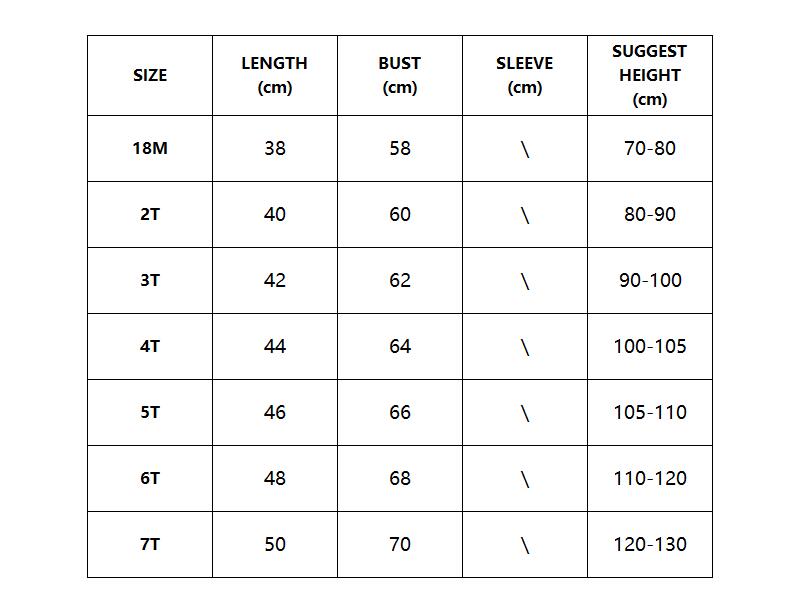 | SIZE | LENGTH (cm) | BUST (cm) | SLEEVE (cm) | SUGGEST HEIGHT (cm) |
|---|---|---|---|---|
| 18M | 38 | 58 | \ | 70-80 |
| 2T | 40 | 60 | \ | 80-90 |
| 3T | 42 | 62 | \ | 90-100 |
| 4T | 44 | 64 | \ | 100-105 |
| 5T | 46 | 66 | \ | 105-110 |
| 6T | 48 | 68 | \ | 110-120 |
| 7T | 50 | 70 | \ | 120-130 |